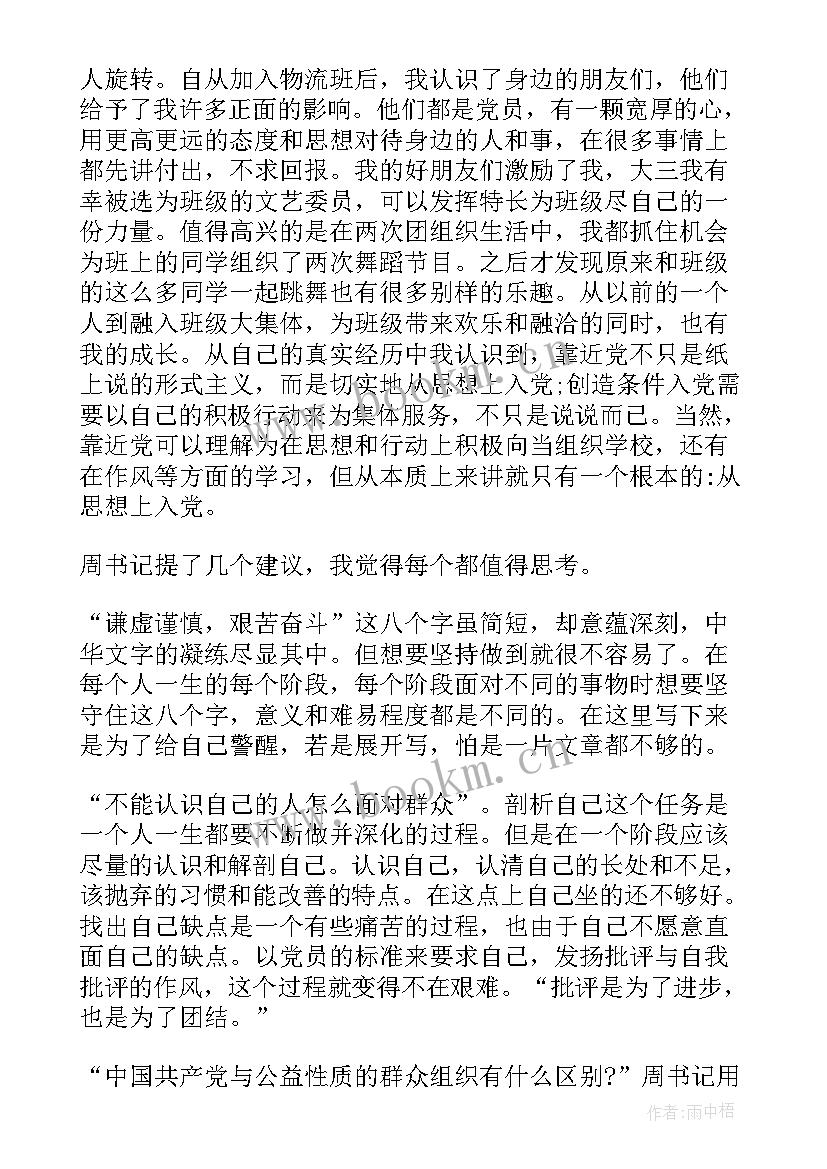 人旋转。自从加入物流班后，我认识了身边的朋友们，他们给予了我许多正面的影响。他们都是党员，有一颗宽厚的心，用更高更远的态度和思想对待身边的人和事，在很多事情上都先讲付出，不求回报。我的好朋友们激励了我，大三我有幸被选为班级的文艺委员，可以发挥特长为班级尽自己的一份力量。值得高兴的是在两次团组织生活中，我都抓住机会为班上的同学组织了两次舞蹈节目。之后才发现原来和班级的这么多同学一起跳舞也有很多别样的乐趣。从以前的一个人到融入班级大集体，为班级带来欢乐和融洽的同时，也有我的成长。从自己的真实经历中我认识到，靠近党不只是纸上说的形式主义，而是切实地从思想上入党;创造条件入党需要以自己的积极行动来为集体服务，不只是说说而已。当然，靠近党可以理解为在思想和行动上积极向当组织学校，还有在作风等方面的学习，但从本质上来讲就只有一个根本的:从思想上入党。

周书记提了几个建议，我觉得每个都值得思考。

“谦虚谨慎，艰苦奋斗”这八个字虽简短，却意蕴深刻，中华文字的凝练尽显其中。但想要坚持做到就很不容易了。在每个人一生的每个阶段，每个阶段面对不同的事物时想要坚守住这八个字，意义和难易程度都是不同的。在这里写下来是为了给自己警醒，若是展开写，怕是一片文章都不够的。

“不能认识自己的人怎么面对群众”。剖析自己这个任务是一个人一生都要不断做并深化的过程。但是在一个阶段应该尽量的认识和解剖自己。认识自己，认清自己的长处和不足，该抛弃的习惯和能改善的特点。在这点上自己坐的还不够好。找出自己缺点是一个有些痛苦的过程，也由于自己不愿意直面自己的缺点。以党员的标准来要求自己，发扬批评与自我批评的作风，这个过程就变得不在艰难。“批评是为了进步，也是为了团结。”

“中国共产党与公益性质的群众组织有什么区别?”周书记用

www.bookm.cn

作者:雨中梧